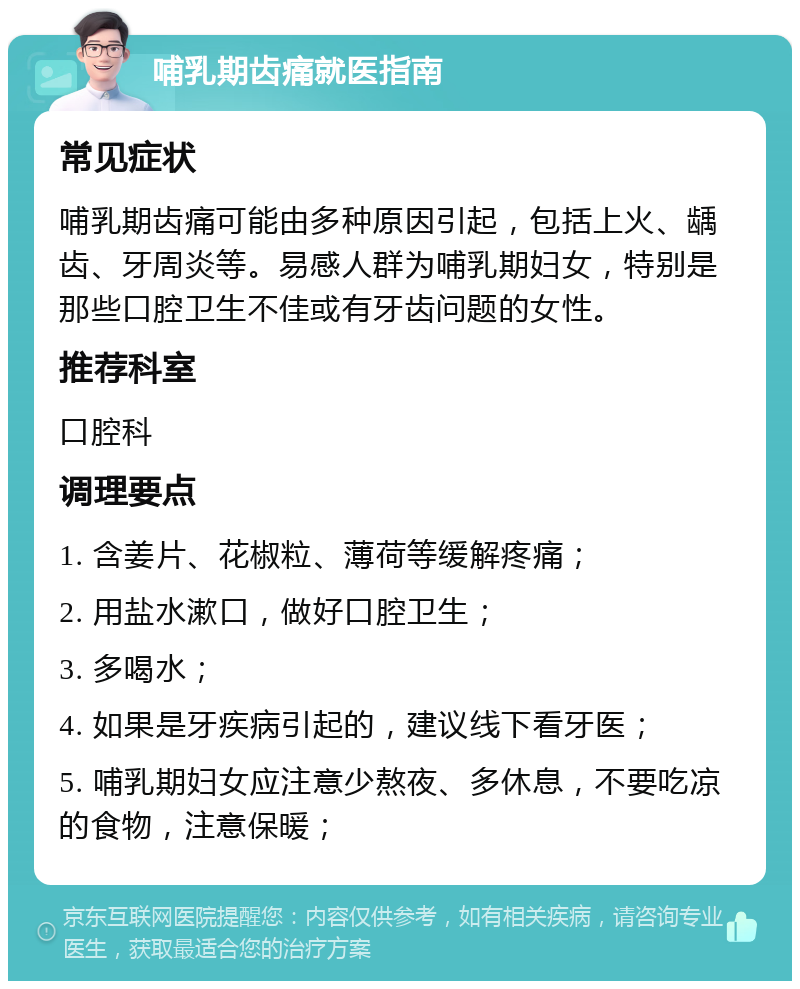 哺乳期齿痛就医指南

常见症状

哺乳期齿痛可能由多种原因引起，包括上火、龋齿、牙周炎等。易感人群为哺乳期妇女，特别是那些口腔卫生不佳或有牙齿问题的女性。

推荐科室

口腔科

调理要点

1. 含姜片、花椒粒、薄荷等缓解疼痛；

2. 用盐水漱口，做好口腔卫生；

3. 多喝水；

4. 如果是牙疾病引起的，建议线下看牙医；

5. 哺乳期妇女应注意少熬夜、多休息，不要吃凉的食物，注意保暖；

京东互联网医院提醒您：内容仅供参考，如有相关疾病，请咨询专业医生，获取最适合您的治疗方案